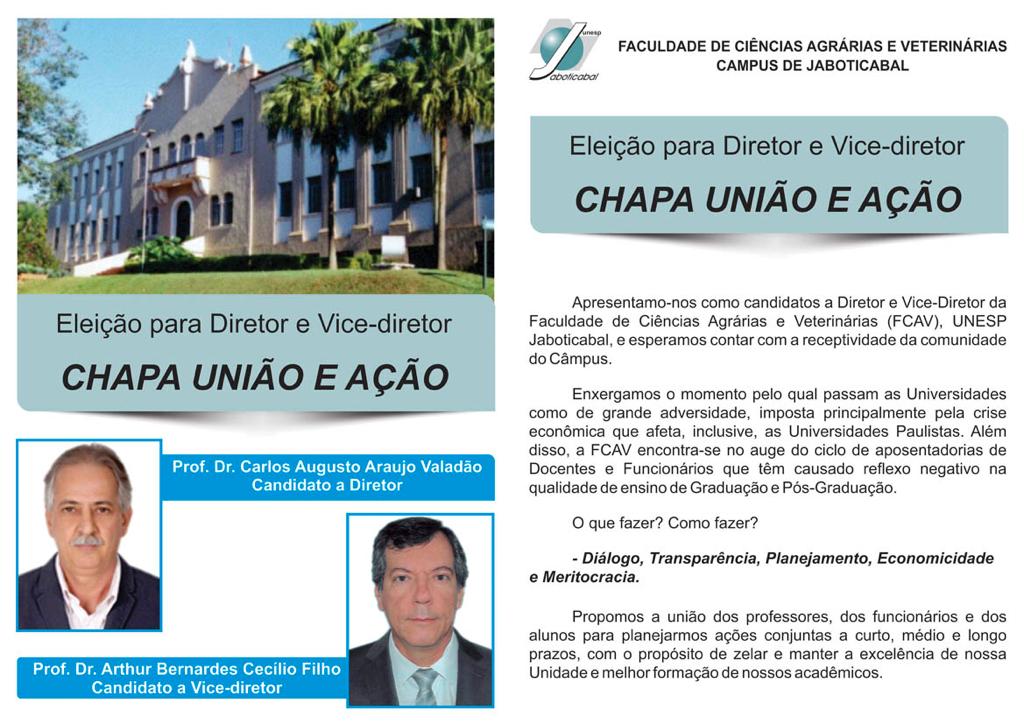 Eleição para Diretor e Vice-diretor

CHAPA UNIÃO E AÇÃO

Prof. Dr. Carlos Augusto Araujo Valadão
Candidato a Diretor

Prof. Dr. Arthur Bernardes Cecílio Filho
Candidato a Vice-diretor

unesp
Jaboticabal

FACULDADE DE CIÊNCIAS AGRÁRIAS E VETERINÁRIAS
CAMPUS DE JABOTICABAL

Eleição para Diretor e Vice-diretor

CHAPA UNIÃO E AÇÃO

Apresentamo-nos como candidatos a Diretor e Vice-Diretor da Faculdade de Ciências Agrárias e Veterinárias (FCAV), UNESP Jaboticabal, e esperamos contar com a receptividade da comunidade do Câmpus.

Enxergamos o momento pelo qual passam as Universidades como de grande adversidade, imposta principalmente pela crise econômica que afeta, inclusive, as Universidades Paulistas. Além disso, a FCAV encontra-se no auge do ciclo de aposentadorias de Docentes e Funcionários que têm causado reflexo negativo na qualidade de ensino de Graduação e Pós-Graduação.

O que fazer? Como fazer?

- Diálogo, Transparência, Planejamento, Economicidade e Meritocracia.

Propomos a união dos professores, dos funcionários e dos alunos para planejarmos ações conjuntas a curto, médio e longo prazos, com o propósito de zelar e manter a excelência de nossa Unidade e melhor formação de nossos acadêmicos.